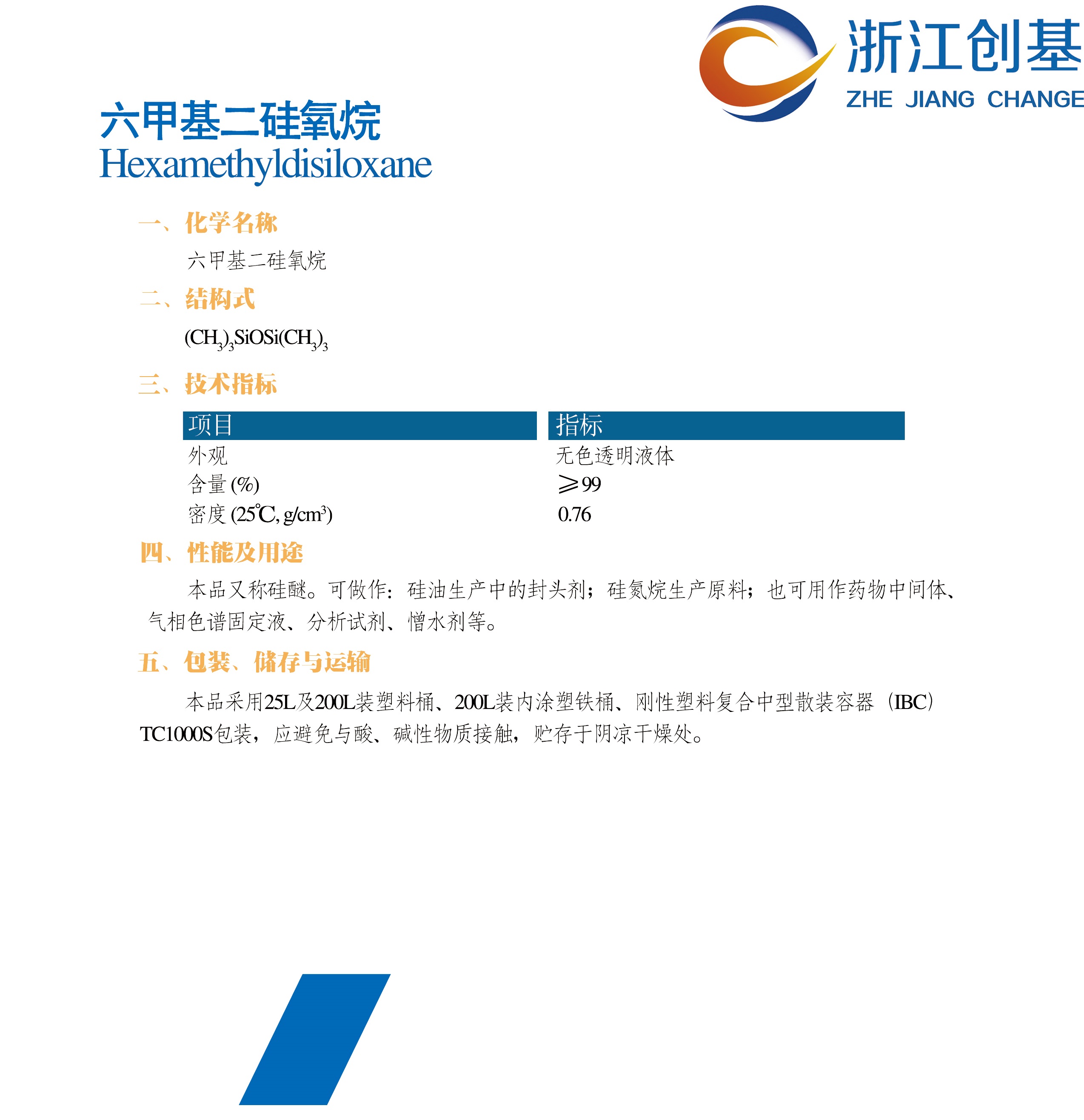 浙江创基
ZHE JIANG CHANGE

六甲基二硅氧烷
Hexamethyldisiloxane

一、化学名称

六甲基二硅氧烷

二、结构式

$(CH_3)_3SiOSi(CH_3)_3$

三、技术指标

| 项目 | 指标 |
|---|---|
| 外观 | 无色透明液体 |
| 含量 (%) | ≥99 |
| 密度 (25℃, g/cm³) | 0.76 |

四、性能及用途

本品又称硅醚。可做作：硅油生产中的封头剂；硅氮烷生产原料；也可用作药物中间体、气相色谱固定液、分析试剂、憎水剂等。

五、包装、储存与运输

本品采用25L及200L装塑料桶、200L装内涂塑铁桶、刚性塑料复合中型散装容器（IBC）TC1000S包装，应避免与酸、碱性物质接触，贮存于阴凉干燥处。